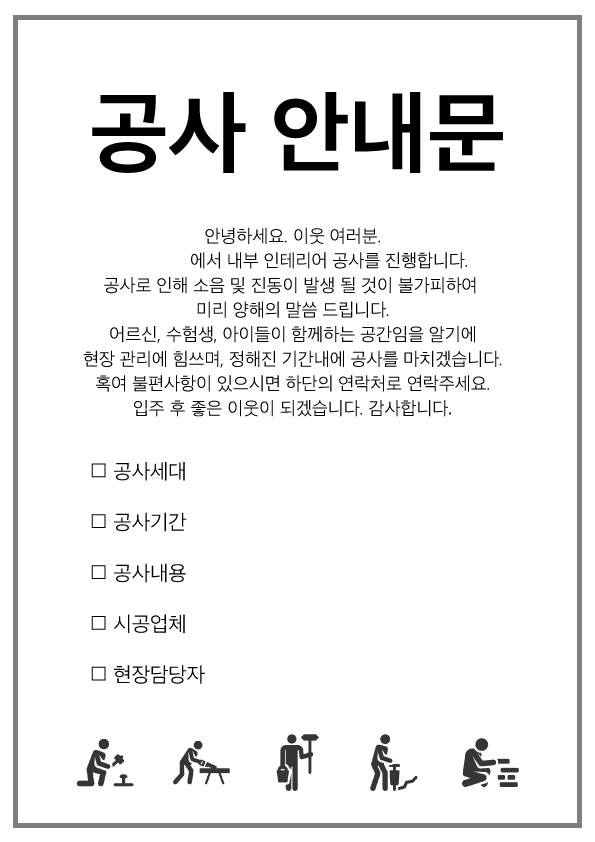 공사 안내문

안녕하세요. 이웃 여러분.
에서 내부 인테리어 공사를 진행합니다.
공사로 인해 소음 및 진동이 발생 될 것이 불가피하여
미리 양해의 말씀 드립니다.
어르신, 수험생, 아이들이 함께하는 공간임을 알기에
현장 관리에 힘쓰며, 정해진 기간내에 공사를 마치겠습니다.
혹여 불편사항이 있으시면 하단의 연락처로 연락주세요.
입주 후 좋은 이웃이 되겠습니다. 감사합니다.

☐ 공사세대

☐ 공사기간

☐ 공사내용

☐ 시공업체

☐ 현장담당자